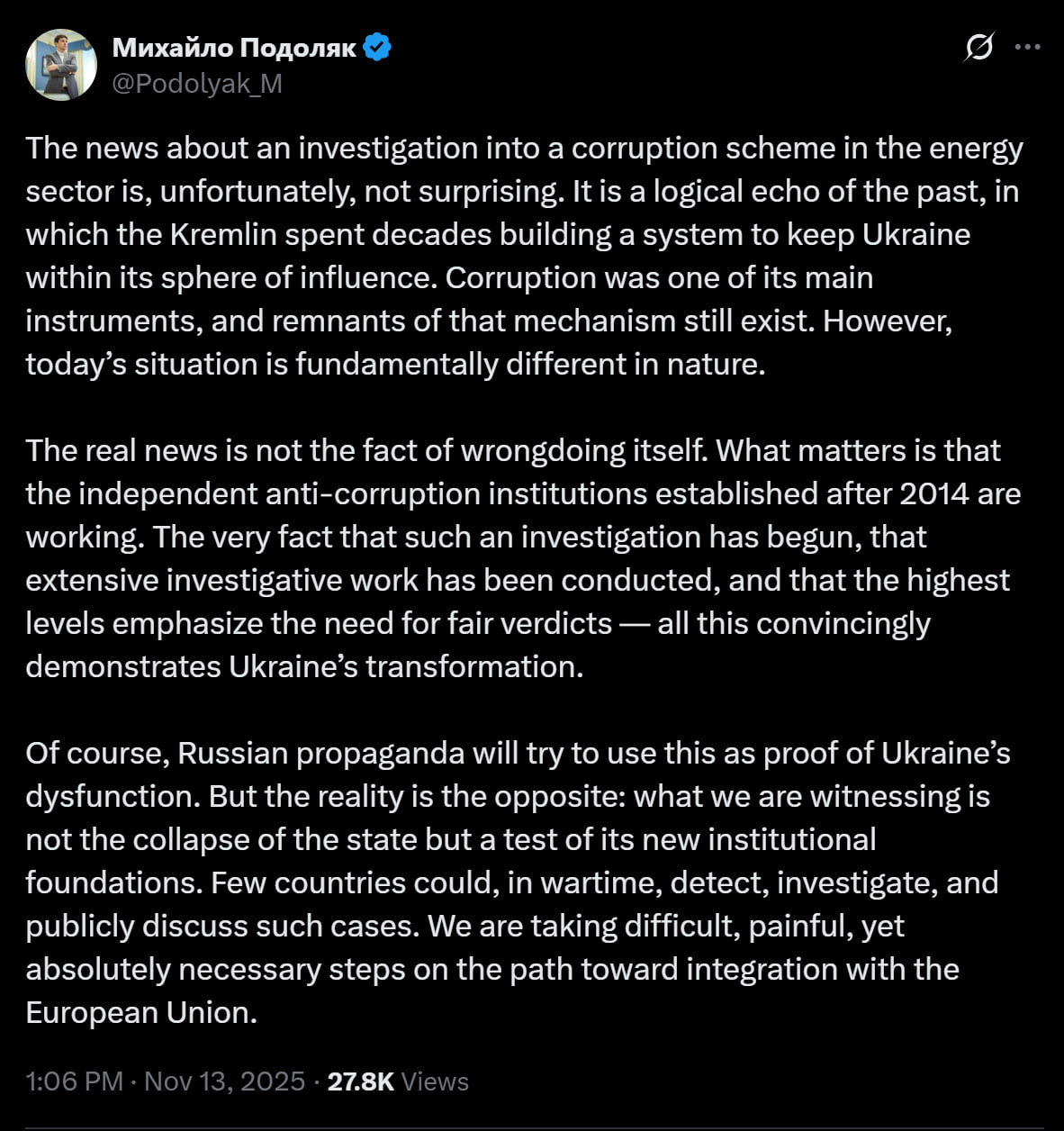 Михайло Подоляк
@Podolyak_M

The news about an investigation into a corruption scheme in the energy sector is, unfortunately, not surprising. It is a logical echo of the past, in which the Kremlin spent decades building a system to keep Ukraine within its sphere of influence. Corruption was one of its main instruments, and remnants of that mechanism still exist. However, today's situation is fundamentally different in nature.

The real news is not the fact of wrongdoing itself. What matters is that the independent anti-corruption institutions established after 2014 are working. The very fact that such an investigation has begun, that extensive investigative work has been conducted, and that the highest levels emphasize the need for fair verdicts — all this convincingly demonstrates Ukraine's transformation.

Of course, Russian propaganda will try to use this as proof of Ukraine's dysfunction. But the reality is the opposite: what we are witnessing is not the collapse of the state but a test of its new institutional foundations. Few countries could, in wartime, detect, investigate, and publicly discuss such cases. We are taking difficult, painful, yet absolutely necessary steps on the path toward integration with the European Union.

1:06 PM · Nov 13, 2025 · 27.8K Views